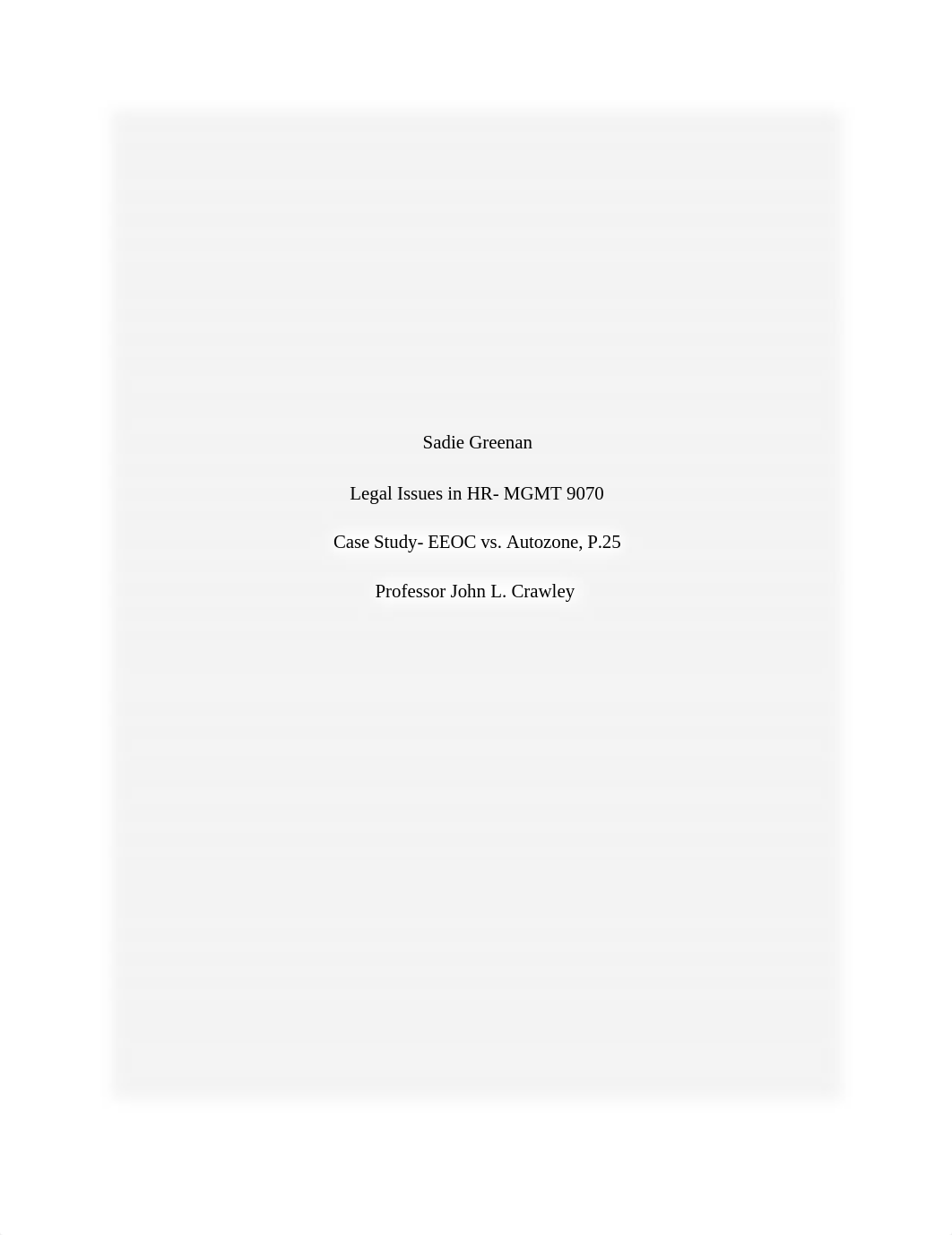 Sadie Greenan

Legal Issues in HR- MGMT 9070

Case Study- EEOC vs. Autozone, P.25

Professor John L. Crawley